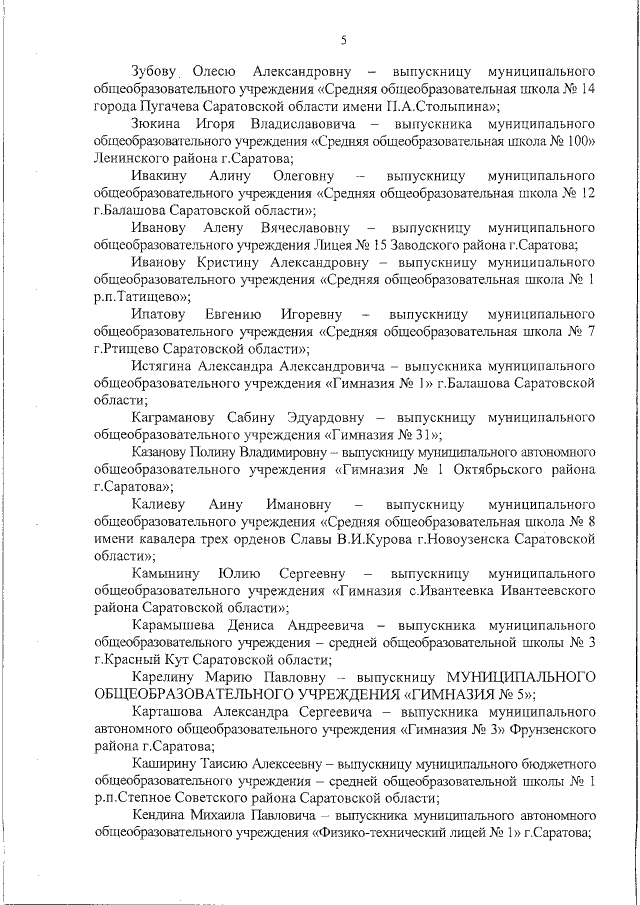 5

Зубову Олесю Александровну – выпускницу муниципального общеобразовательного учреждения «Средняя общеобразовательная школа № 14 города Пугачева Саратовской области имени П.А.Столыпина»;

Зюкина Игоря Владиславовича – выпускника муниципального общеобразовательного учреждения «Средняя общеобразовательная школа № 100» Ленинского района г.Саратова;

Ивакину Алину Олеговну – выпускницу муниципального общеобразовательного учреждения «Средняя общеобразовательная школа № 12 г.Балашова Саратовской области»;

Иванову Алену Вячеславовну – выпускницу муниципального общеобразовательного учреждения Лицея № 15 Заводского района г.Саратова;

Иванову Кристину Александровну – выпускницу муниципального общеобразовательного учреждения «Средняя общеобразовательная школа № 1 р.п.Татищево»;

Ипатову Евгению Игоревну – выпускницу муниципального общеобразовательного учреждения «Средняя общеобразовательная школа № 7 г.Ртищево Саратовской области»;

Истягина Александра Александровича – выпускника муниципального общеобразовательного учреждения «Гимназия № 1» г.Балашова Саратовской области;

Каграманову Сабину Эдуардовну – выпускницу муниципального общеобразовательного учреждения «Гимназия № 31»;

Казанову Полину Владимировну – выпускницу муниципального автономного общеобразовательного учреждения «Гимназия № 1 Октябрьского района г.Саратова»;

Калиеву Аину Имановну – выпускницу муниципального общеобразовательного учреждения «Средняя общеобразовательная школа № 8 имени кавалера трех орденов Славы В.И.Курова г.Новоузенска Саратовской области»;

Камынину Юлию Сергеевну – выпускницу муниципального общеобразовательного учреждения «Гимназия с.Ивантеевка Ивантеевского района Саратовской области»;

Карамышева Дениса Андреевича – выпускника муниципального общеобразовательного учреждения – средней общеобразовательной школы № 3 г.Красный Кут Саратовской области;

Карелину Марию Павловну – выпускницу МУНИЦИПАЛЬНОГО ОБЩЕОБРАЗОВАТЕЛЬНОГО УЧРЕЖДЕНИЯ «ГИМНАЗИЯ № 5»;

Карташова Александра Сергеевича – выпускника муниципального автономного общеобразовательного учреждения «Гимназия № 3» Фрунзенского района г.Саратова;

Каширину Таисию Алексеевну – выпускницу муниципального бюджетного общеобразовательного учреждения – средней общеобразовательной школы № 1 р.п.Степное Советского района Саратовской области;

Кендина Михаила Павловича – выпускника муниципального автономного общеобразовательного учреждения «Физико-технический лицей № 1» г.Саратова;